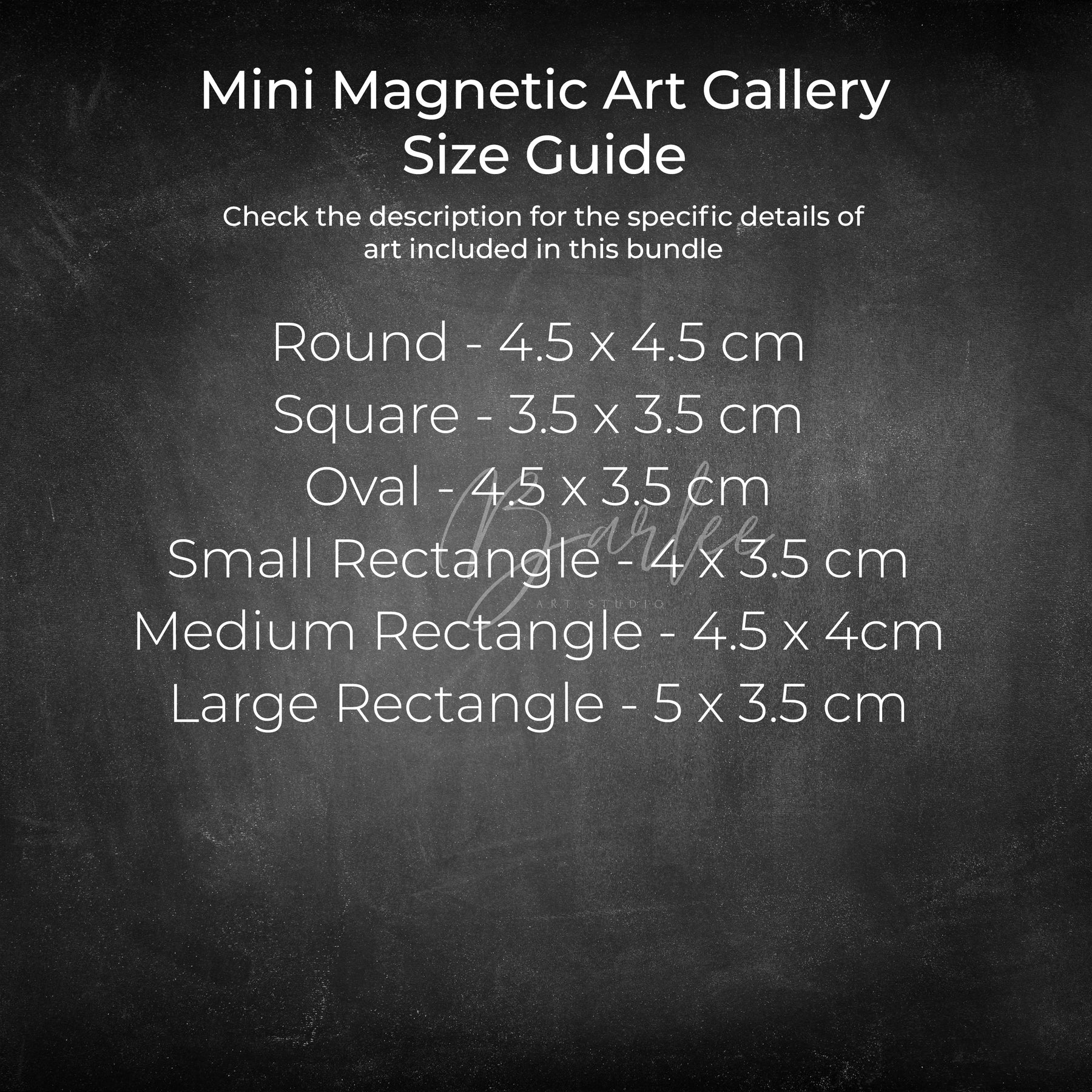 Mini Magnetic Art Gallery
Size Guide

Check the description for the specific details of art included in this bundle

Round - 4.5 x 4.5 cm
Square - 3.5 x 3.5 cm
Oval - 4.5 x 3.5 cm
Small Rectangle - 4 x 3.5 cm
Medium Rectangle - 4.5 x 4cm
Large Rectangle - 5 x 3.5 cm

Barlee
ART STUDIO